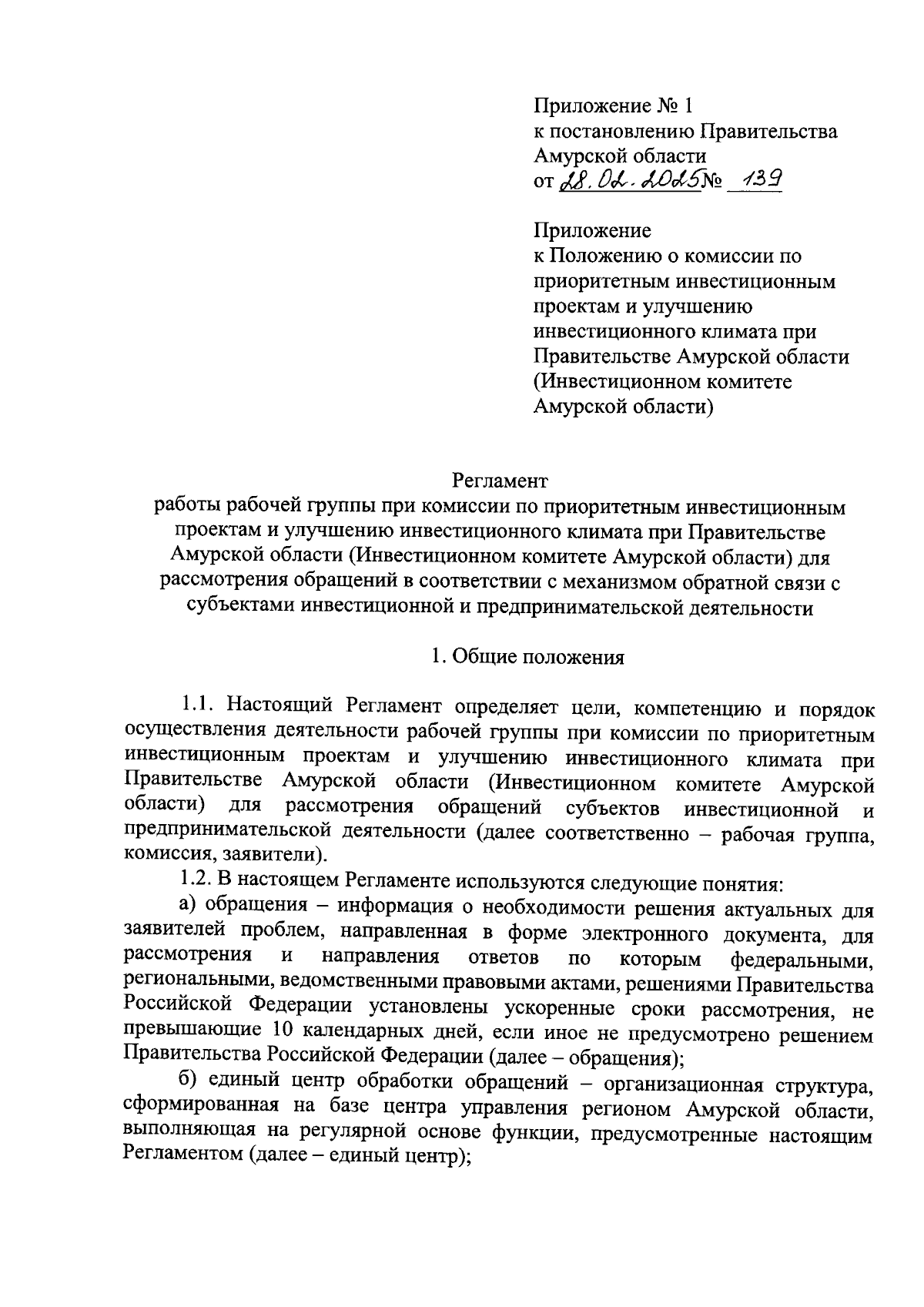 Приложение № 1
к постановлению Правительства
Амурской области
от 28.02.2025 № 139

Приложение
к Положению о комиссии по приоритетным инвестиционным проектам и улучшению инвестиционного климата при Правительстве Амурской области (Инвестиционном комитете Амурской области)

Регламент
работы рабочей группы при комиссии по приоритетным инвестиционным проектам и улучшению инвестиционного климата при Правительстве Амурской области (Инвестиционном комитете Амурской области) для рассмотрения обращений в соответствии с механизмом обратной связи с субъектами инвестиционной и предпринимательской деятельности

1. Общие положения

1.1. Настоящий Регламент определяет цели, компетенцию и порядок осуществления деятельности рабочей группы при комиссии по приоритетным инвестиционным проектам и улучшению инвестиционного климата при Правительстве Амурской области (Инвестиционном комитете Амурской области) для рассмотрения обращений субъектов инвестиционной и предпринимательской деятельности (далее соответственно – рабочая группа, комиссия, заявители).

1.2. В настоящем Регламенте используются следующие понятия:

а) обращения – информация о необходимости решения актуальных для заявителей проблем, направленная в форме электронного документа, для рассмотрения и направления ответов по которым федеральными, региональными, ведомственными правовыми актами, решениями Правительства Российской Федерации установлены ускоренные сроки рассмотрения, не превышающие 10 календарных дней, если иное не предусмотрено решением Правительства Российской Федерации (далее – обращения);

б) единый центр обработки обращений – организационная структура, сформированная на базе центра управления регионом Амурской области, выполняющая на регулярной основе функции, предусмотренные настоящим Регламентом (далее – единый центр);